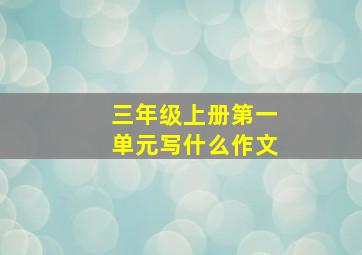 三年级上册第一单元写什么作文